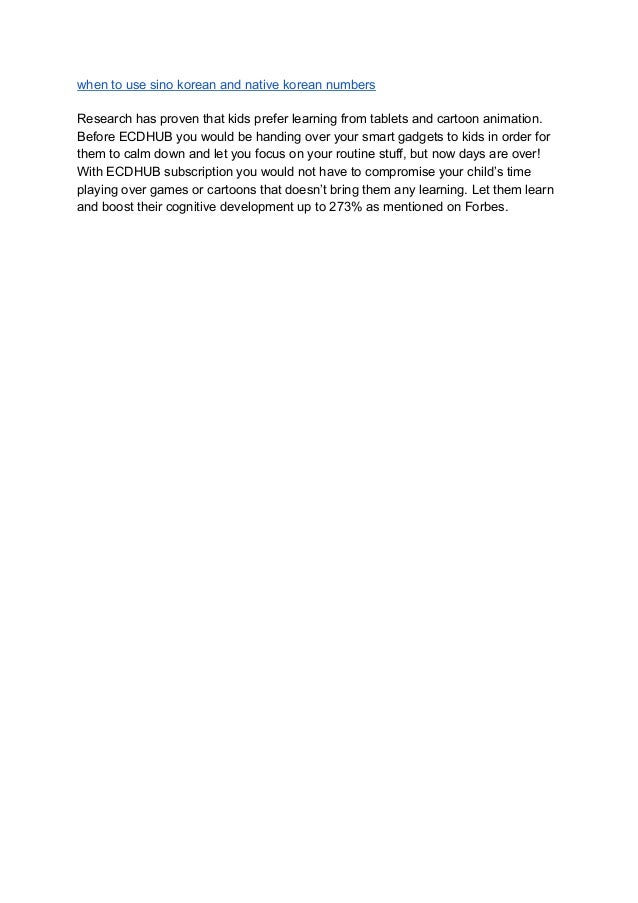 when to use sino korean and native korean numbers

Research has proven that kids prefer learning from tablets and cartoon animation. Before ECDHUB you would be handing over your smart gadgets to kids in order for them to calm down and let you focus on your routine stuff, but now days are over! With ECDHUB subscription you would not have to compromise your child's time playing over games or cartoons that doesn't bring them any learning. Let them learn and boost their cognitive development up to 273% as mentioned on Forbes.